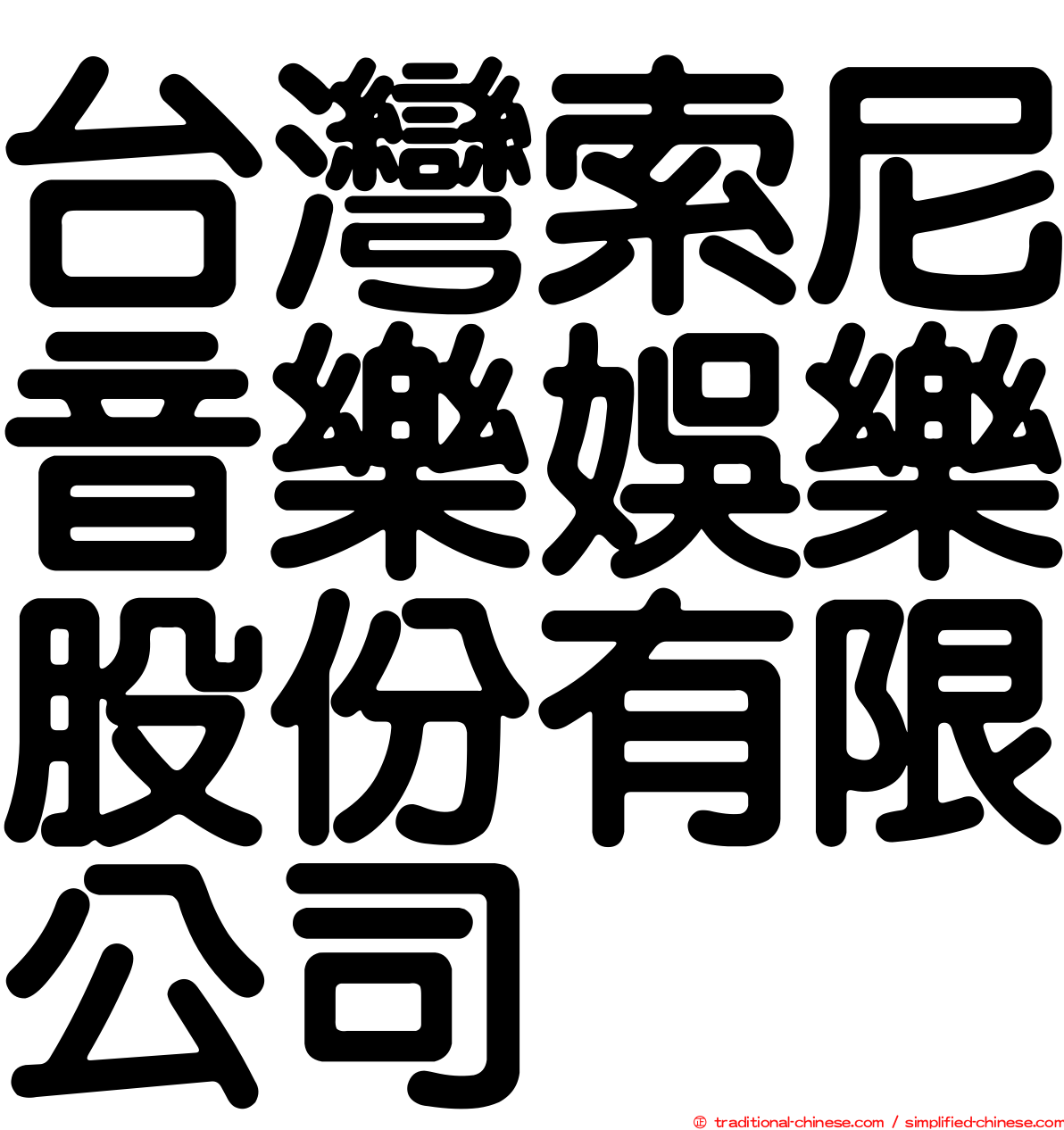 台灣索尼音樂娛樂股份有限公司

© traditional-chinese.com / simplified-chinese.com